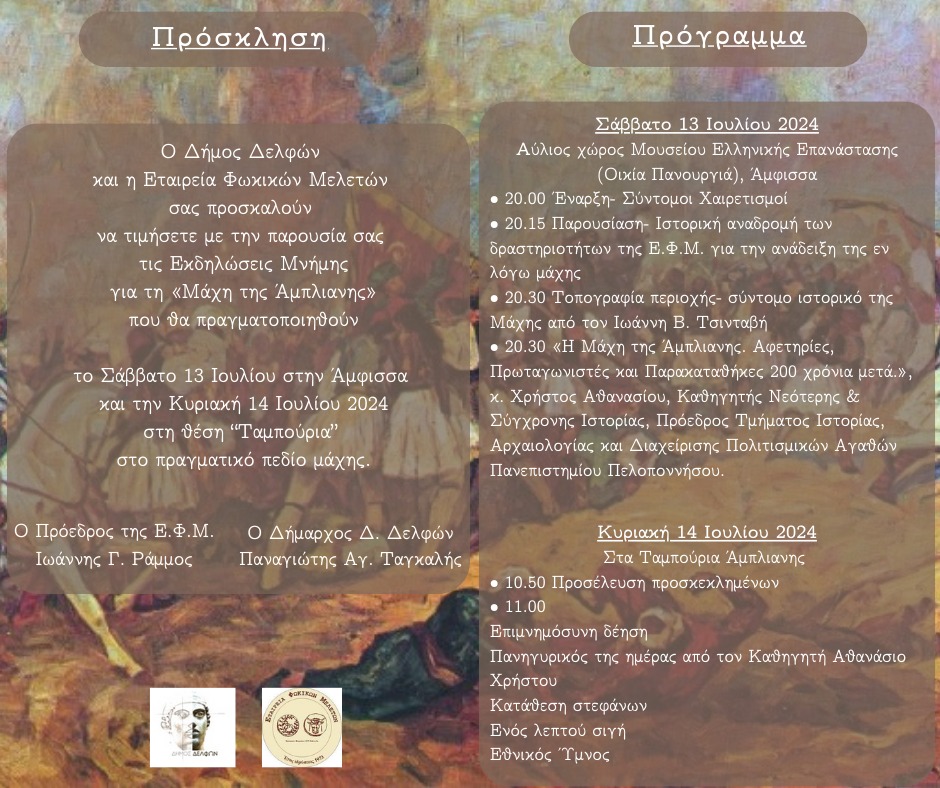 Πρόσκληση

Ο Δήμος Δελφών
και η Εταιρεία Φωκικών Μελετών
σας προσκαλούν
να τιμήσετε με την παρουσία σας
τις Εκδηλώσεις Μνήμης
για τη «Μάχη της Άμπλιανης»
που θα πραγματοποιηθούν

το Σάββατο 13 Ιουλίου στην Άμφισσα
και την Κυριακή 14 Ιουλίου 2024
στη θέση "Ταμπούρια"
στο πραγματικό πεδίο μάχης.

Ο Πρόεδρος της Ε.Φ.Μ.
Ιωάννης Γ. Ράμμος

Ο Δήμαρχος Δ. Δελφών
Παναγιώτης Αγ. Ταγκαλής

ΔΗΜΟΣ ΔΕΛΦΩΝ

ΕΤΑΙΡΕΙΑ ΦΩΚΙΚΩΝ ΜΕΛΕΤΩΝ

Πρόγραμμα

Σάββατο 13 Ιουλίου 2024
Αύλιος χώρος Μουσείου Ελληνικής Επανάστασης
(Οικία Πανουργιά), Άμφισσα
• 20.00 Έναρξη- Σύντομοι Χαιρετισμοί
• 20.15 Παρουσίαση- Ιστορική αναδρομή των δραστηριοτήτων της Ε.Φ.Μ. για την ανάδειξη της εν λόγω μάχης
• 20.30 Τοπογραφία περιοχής- σύντομο ιστορικό της Μάχης από τον Ιωάννη Β. Τσινταβή
• 20.30 «Η Μάχη της Άμπλιανης. Αφετηρίες, Πρωταγωνιστές και Παρακαταθήκες 200 χρόνια μετά.», κ. Χρήστος Αθανασίου, Καθηγητής Νεότερης & Σύγχρονης Ιστορίας, Πρόεδρος Τμήματος Ιστορίας, Αρχαιολογίας και Διαχείρισης Πολιτισμικών Αγαθών Πανεπιστημίου Πελοποννήσου.

Κυριακή 14 Ιουλίου 2024
Στα Ταμπούρια Άμπλιανης
• 10.50 Προσέλευση προσκεκλημένων
• 11.00
Επιμνημόσυνη δέηση
Πανηγυρικός της ημέρας από τον Καθηγητή Αθανάσιο Χρήστου
Κατάθεση στεφάνων
Ενός λεπτού σιγή
Εθνικός Ύμνος